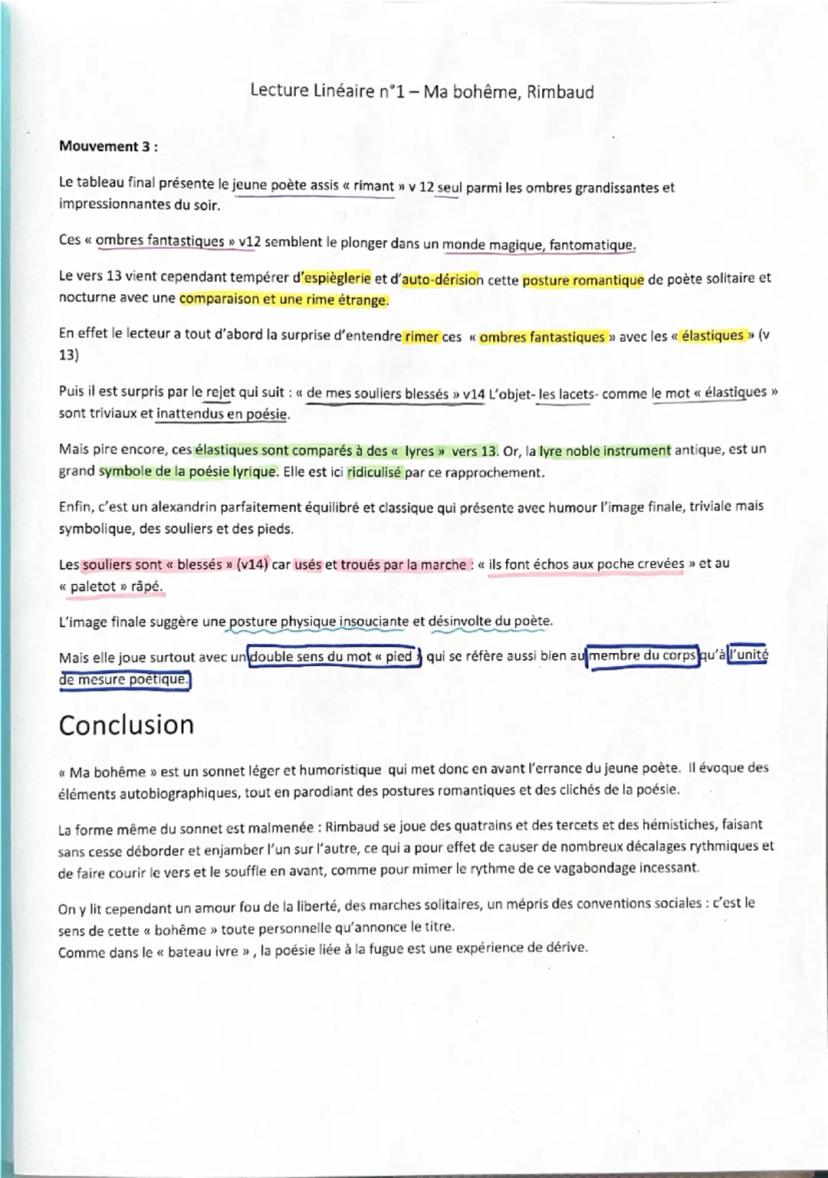 Lecture Linéaire n°1 – Ma bohême, Rimbaud

Mouvement 3 :

Le tableau final présente le jeune poète assis « rimant » v 12 seul parmi les ombres grandissantes et impressionnantes du soir.

Ces « ombres fantastiques » v12 semblent le plonger dans un monde magique, fantomatique.

Le vers 13 vient cependant tempérer d'espièglerie et d'auto-dérision cette posture romantique de poète solitaire et nocturne avec une comparaison et une rime étrange.

En effet le lecteur a tout d'abord la surprise d'entendre rimer ces « ombres fantastiques » avec les « élastiques » (v 13)

Puis il est surpris par le rejet qui suit : « de mes souliers blessés » v14 L'objet- les lacets- comme le mot « élastiques » sont triviaux et inattendus en poésie.

Mais pire encore, ces élastiques sont comparés à des « lyres » vers 13. Or, la lyre noble instrument antique, est un grand symbole de la poésie lyrique. Elle est ici ridiculisé par ce rapprochement.

Enfin, c'est un alexandrin parfaitement équilibré et classique qui présente avec humour l'image finale, triviale mais symbolique, des souliers et des pieds.

Les souliers sont « blessés » (v14) car usés et troués par la marche : « ils font échos aux poche crevées » et au « paletot » râpé.

L'image finale suggère une posture physique insouciante et désinvolte du poète.

Mais elle joue surtout avec un double sens du mot « pied » qui se réfère aussi bien au membre du corps qu'à l'unité de mesure poétique.

Conclusion

« Ma bohême » est un sonnet léger et humoristique qui met donc en avant l'errance du jeune poète. Il évoque des éléments autobiographiques, tout en parodiant des postures romantiques et des clichés de la poésie.

La forme même du sonnet est malmenée : Rimbaud se joue des quatrains et des tercets et des hémistiches, faisant sans cesse déborder et enjamber l'un sur l'autre, ce qui a pour effet de causer de nombreux décalages rythmiques et de faire courir le vers et le souffle en avant, comme pour mimer le rythme de ce vagabondage incessant.

On y lit cependant un amour fou de la liberté, des marches solitaires, un mépris des conventions sociales : c'est le sens de cette « bohême » toute personnelle qu'annonce le titre.
Comme dans le « bateau ivre » , la poésie liée à la fugue est une expérience de dérive.